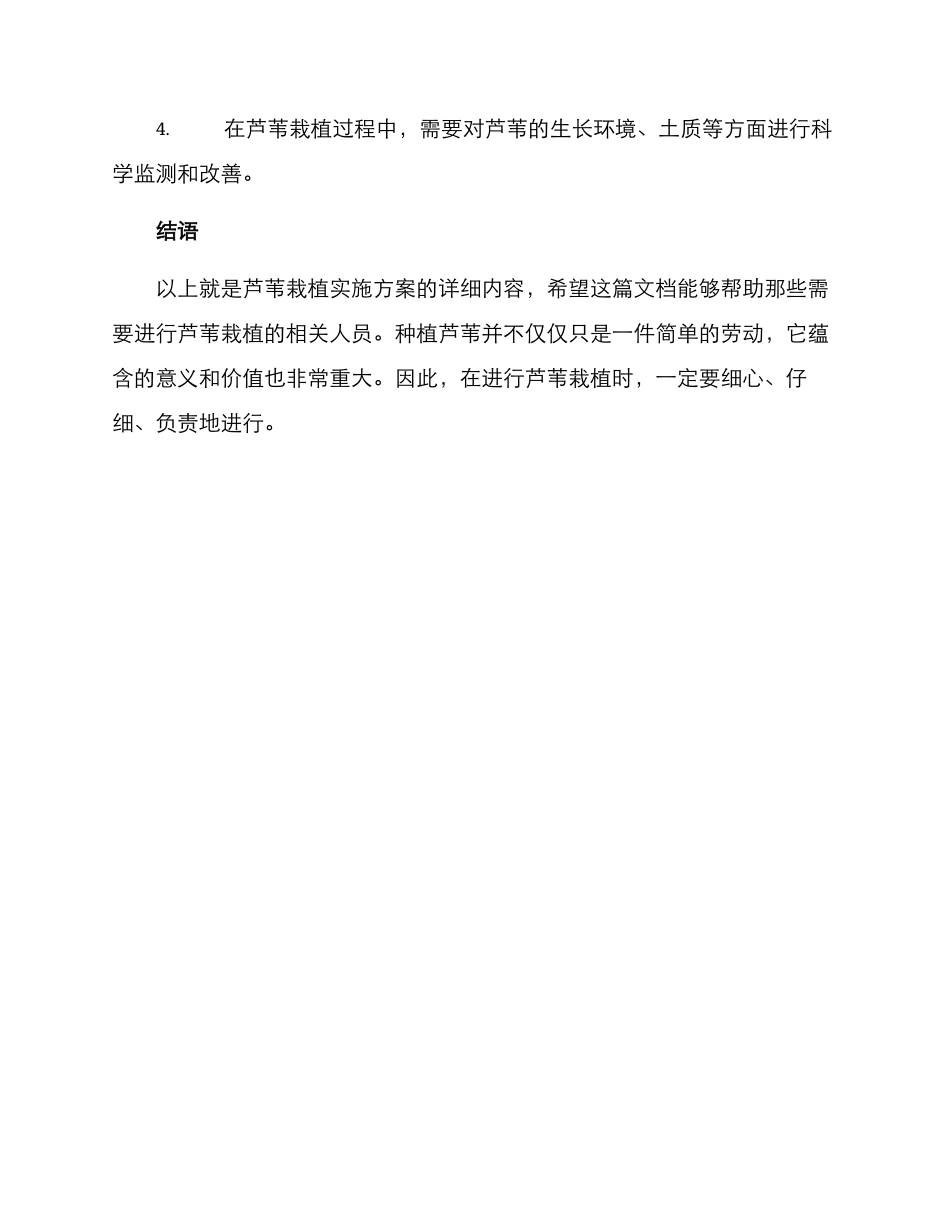 4. 在芦苇栽植过程中，需要对芦苇的生长环境、土质等方面进行科学监测和改善。

结语

以上就是芦苇栽植实施方案的详细内容，希望这篇文档能够帮助那些需要进行芦苇栽植的相关人员。种植芦苇并不仅仅只是一件简单的劳动，它蕴含的意义和价值也非常重大。因此，在进行芦苇栽植时，一定要细心、仔细、负责地进行。